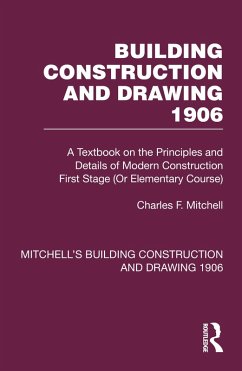 BUILDING CONSTRUCTION AND DRAWING 1906

A Textbook on the Principles and Details of Modern Construction First Stage (Or Elementary Course)

Charles F. Mitchell

MITCHELL'S BUILDING CONSTRUCTION AND DRAWING 1906

ROUTLEDGE